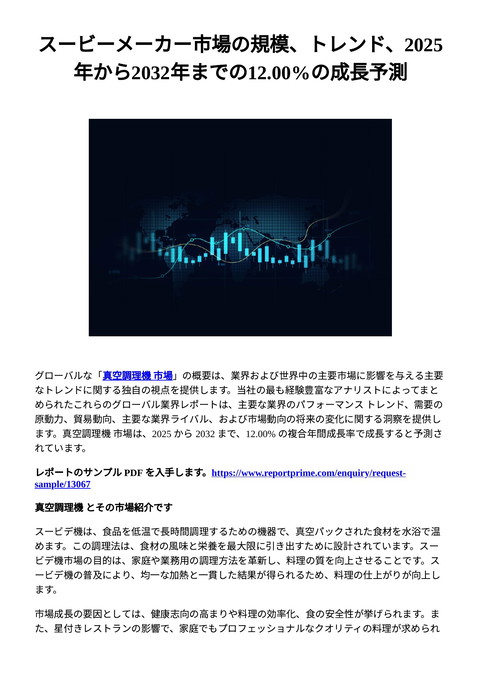 スービーメーカー市場の規模、トレンド、2025年から2032年までの12.00％の成長予測

グローバルな「真空調理機 市場」の概要は、業界および世界中の主要市場に影響を与える主要なトレンドに関する独自の視点を提供します。当社の最も経験豊富なアナリストによってまとめられたこれらのグローバル業界レポートは、主要な業界のパフォーマンス トレンド、需要の原動力、貿易動向、主要な業界ライバル、および市場動向の将来の変化に関する洞察を提供します。真空調理機 市場は、2025 から 2032 まで、12.00% の複合年間成長率で成長すると予測されています。

レポートのサンプル PDF を入手します。https://www.reportprime.com/enquiry/request-sample/13067

真空調理機 とその市場紹介です

スービデ機は、食品を低温で長時間調理するための機器で、真空パックされた食材を水浴で温めます。この調理法は、食材の風味と栄養を最大限に引き出すために設計されています。スービデ機市場の目的は、家庭や業務用の調理方法を革新し、料理の質を向上させることです。スービデ機の普及により、均一な加熱と一貫した結果が得られるため、料理の仕上がりが向上します。

市場成長の要因としては、健康志向の高まりや料理の効率化、食の安全性が挙げられます。また、星付きレストランの影響で、家庭でもプロフェッショナルなクオリティの料理が求められ